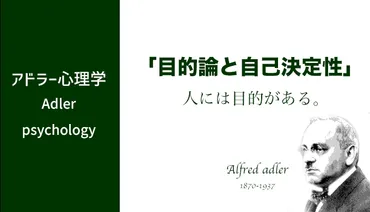 アドラー心理学
Adler
psychology

「目的論と自己決定性」
人には目的がある。

Alfred adler
1870-1937